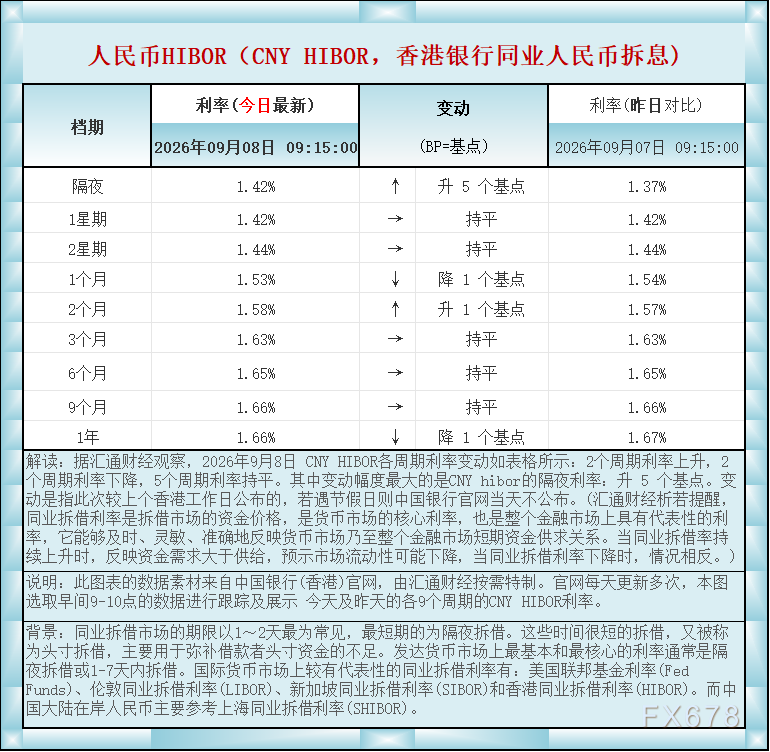 人民币HIBOR（CNY HIBOR，香港银行同业人民币拆息）

| 档期 | 利率(今日最新) 2026年09月08日 09:15:00 | 变动 (BP=基点) | | 利率(昨日对比) 2026年09月07日 09:15:00 |
|---|---|---|---|---|
| 隔夜 | 1.42% | ↑ | 升 5 个基点 | 1.37% |
| 1星期 | 1.42% | → | 持平 | 1.42% |
| 2星期 | 1.44% | → | 持平 | 1.44% |
| 1个月 | 1.53% | ↓ | 降 1 个基点 | 1.54% |
| 2个月 | 1.58% | ↑ | 升 1 个基点 | 1.57% |
| 3个月 | 1.63% | → | 持平 | 1.63% |
| 6个月 | 1.65% | → | 持平 | 1.65% |
| 9个月 | 1.66% | → | 持平 | 1.66% |
| 1年 | 1.66% | ↓ | 降 1 个基点 | 1.67% |

解读：据汇通财经观察，2026年9月8日 CNY HIBOR各周期利率变动如表格所示：2个周期利率上升，2个周期利率下降，5个周期利率持平。其中变动幅度最大的是CNY hibor的隔夜利率：升 5 个基点。变动是指此次较上个香港工作日公布的，若遇节假日则中国银行官网当天不公布。(汇通财经析若提醒，同业拆借利率是拆借市场的资金价格，是货币市场的核心利率，也是整个金融市场上具有代表性的利率，它能够及时、灵敏、准确地反映货币市场乃至整个金融市场短期资金供求关系。当同业拆借率持续上升时，反映资金需求大于供给，预示市场流动性可能下降，当同业拆借利率下降时，情况相反。)

说明：此图表的数据素材来自中国银行(香港)官网，由汇通财经按需特制。官网每天更新多次，本图选取早间9-10点的数据进行跟踪及展示 今天及昨天的各9个周期的CNY HIBOR利率。

背景：同业拆借市场的期限以1~2天最为常见，最短期的为隔夜拆借。这些时间很短的拆借，又被称为头寸拆借，主要用于弥补借款者头寸资金的不足。发达货币市场上最基本和最核心的利率通常是隔夜拆借或1-7天内拆借。国际货币市场上较有代表性的同业拆借利率有：美国联邦基金利率(Fed Funds)、伦敦同业拆借利率(LIBOR)、新加坡同业拆借利率(SIBOR)和香港同业拆借利率(HIBOR)。而中国大陆在岸人民币主要参考上海同业拆借利率(SHIBOR)。

FX678